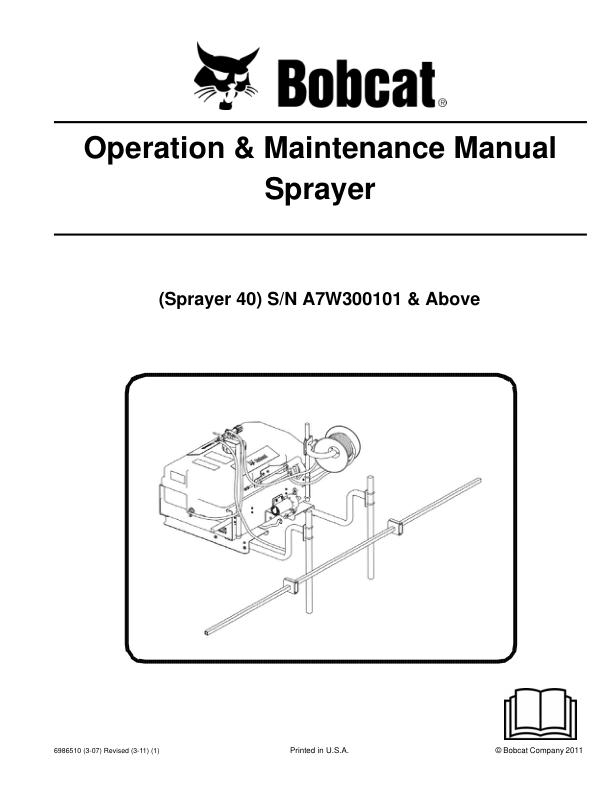 Bobcat®

Operation & Maintenance Manual
Sprayer

(Sprayer 40) S/N A7W300101 & Above

6986510 (3-07) Revised (3-11) (1)

Printed in U.S.A.

© Bobcat Company 2011